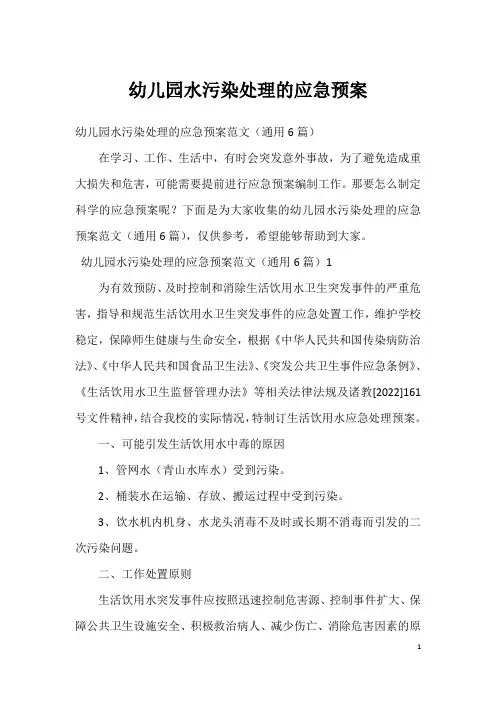 幼儿园水污染处理的应急预案

幼儿园水污染处理的应急预案范文（通用6篇）

在学习、工作、生活中，有时会突发意外事故，为了避免造成重大损失和危害，可能需要提前进行应急预案编制工作。那要怎么制定科学的应急预案呢？下面是为大家收集的幼儿园水污染处理的应急预案范文（通用6篇），仅供参考，希望能够帮助到大家。

幼儿园水污染处理的应急预案范文（通用6篇）1

为有效预防、及时控制和消除生活饮用水卫生突发事件的严重危害，指导和规范生活饮用水卫生突发事件的应急处置工作，维护学校稳定，保障师生健康与生命安全，根据《中华人民共和国传染病防治法》、《中华人民共和国食品卫生法》、《突发公共卫生事件应急条例》、《生活饮用水卫生监督管理办法》等相关法律法规及诸教[2022]161号文件精神，结合我校的实际情况，特制订生活饮用水应急处理预案。

一、可能引发生活饮用水中毒的原因

1、管网水（青山水库水）受到污染。

2、桶装水在运输、存放、搬运过程中受到污染。

3、饮水机内机身、水龙头消毒不及时或长期不消毒而引发的二次污染问题。

二、工作处置原则

生活饮用水突发事件应按照迅速控制危害源、控制事件扩大、保障公共卫生设施安全、积极救治病人、减少伤亡、消除危害因素的原

1